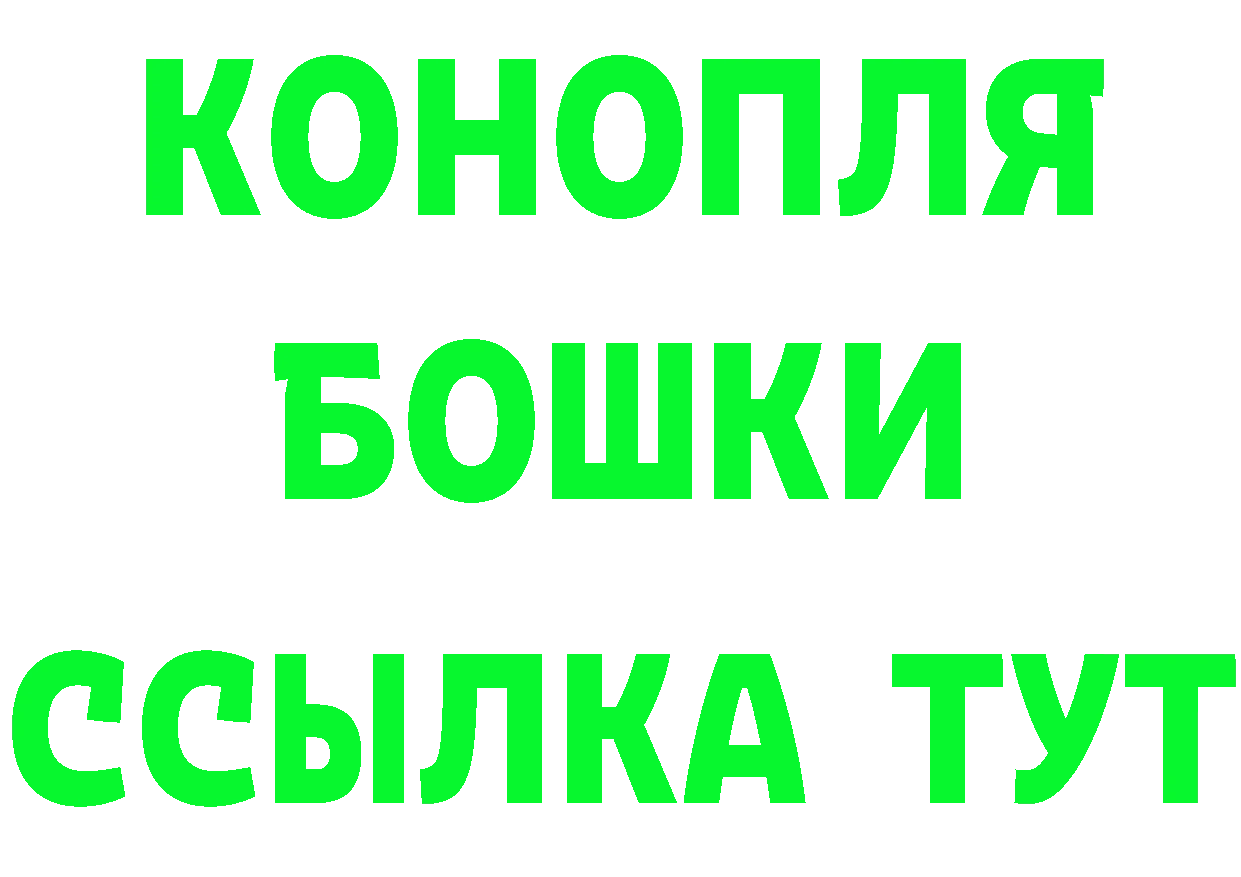 КОНОПЛЯ
БОШКИ
ССЫЛКА ТУТ